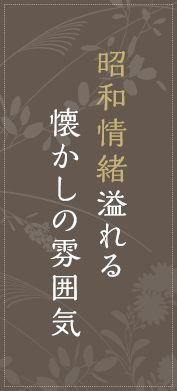 昭和情緒溢れる
懐かしの雰囲気